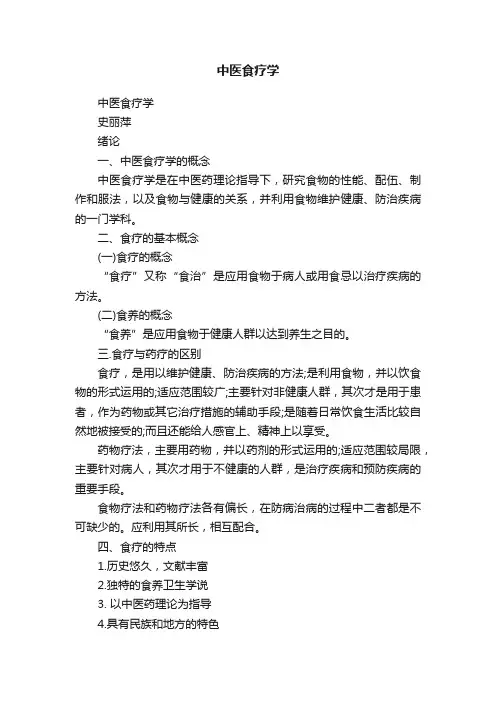 中医食疗学

中医食疗学

史丽萍

绪论

一、中医食疗学的概念

中医食疗学是在中医药理论指导下，研究食物的性能、配伍、制作和服法，以及食物与健康的关系，并利用食物维护健康、防治疾病的一门学科。

二、食疗的基本概念

(一)食疗的概念

“食疗”又称“食治”是应用食物于病人或用食忌以治疗疾病的方法。

(二)食养的概念

“食养”是应用食物于健康人群以达到养生之目的。

三.食疗与药疗的区别

食疗，是用以维护健康、防治疾病的方法;是利用食物，并以饮食物的形式运用的;适应范围较广;主要针对非健康人群，其次才是用于患者，作为药物或其它治疗措施的辅助手段;是随着日常饮食生活比较自然地被接受的;而且还能给人感官上、精神上以享受。

药物疗法，主要用药物，并以药剂的形式运用的;适应范围较局限，主要针对病人，其次才用于不健康的人群，是治疗疾病和预防疾病的重要手段。

食物疗法和药物疗法各有偏长，在防病治病的过程中二者都是不可缺少的。应利用其所长，相互配合。

四、食疗的特点

1.历史悠久，文献丰富

2.独特的食养卫生学说

3. 以中医药理论为指导

4.具有民族和地方的特色